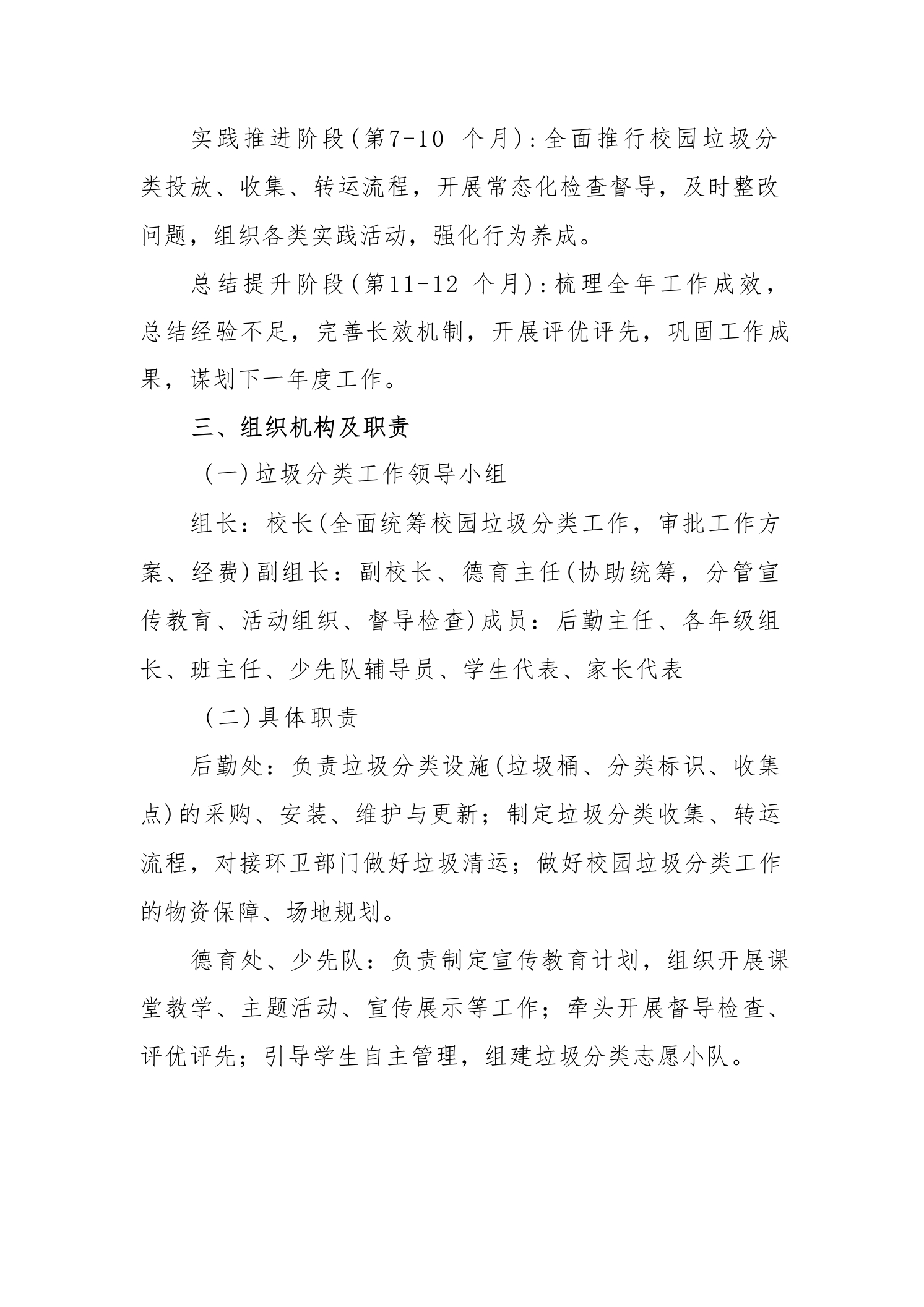 实践推进阶段(第7-10 个月)：全面推行校园垃圾分类投放、收集、转运流程，开展常态化检查督导，及时整改问题，组织各类实践活动，强化行为养成。

总结提升阶段(第11-12 个月)：梳理全年工作成效，总结经验不足，完善长效机制，开展评优评先，巩固工作成果，谋划下一年度工作。

三、组织机构及职责

（一）垃圾分类工作领导小组

组长：校长(全面统筹校园垃圾分类工作，审批工作方案、经费)副组长：副校长、德育主任(协助统筹，分管宣传教育、活动组织、督导检查)成员：后勤主任、各年级组长、班主任、少先队辅导员、学生代表、家长代表

（二）具体职责

后勤处：负责垃圾分类设施(垃圾桶、分类标识、收集点)的采购、安装、维护与更新；制定垃圾分类收集、转运流程，对接环卫部门做好垃圾清运；做好校园垃圾分类工作的物资保障、场地规划。

德育处、少先队：负责制定宣传教育计划，组织开展课堂教学、主题活动、宣传展示等工作；牵头开展督导检查、评优评先；引导学生自主管理，组建垃圾分类志愿小队。